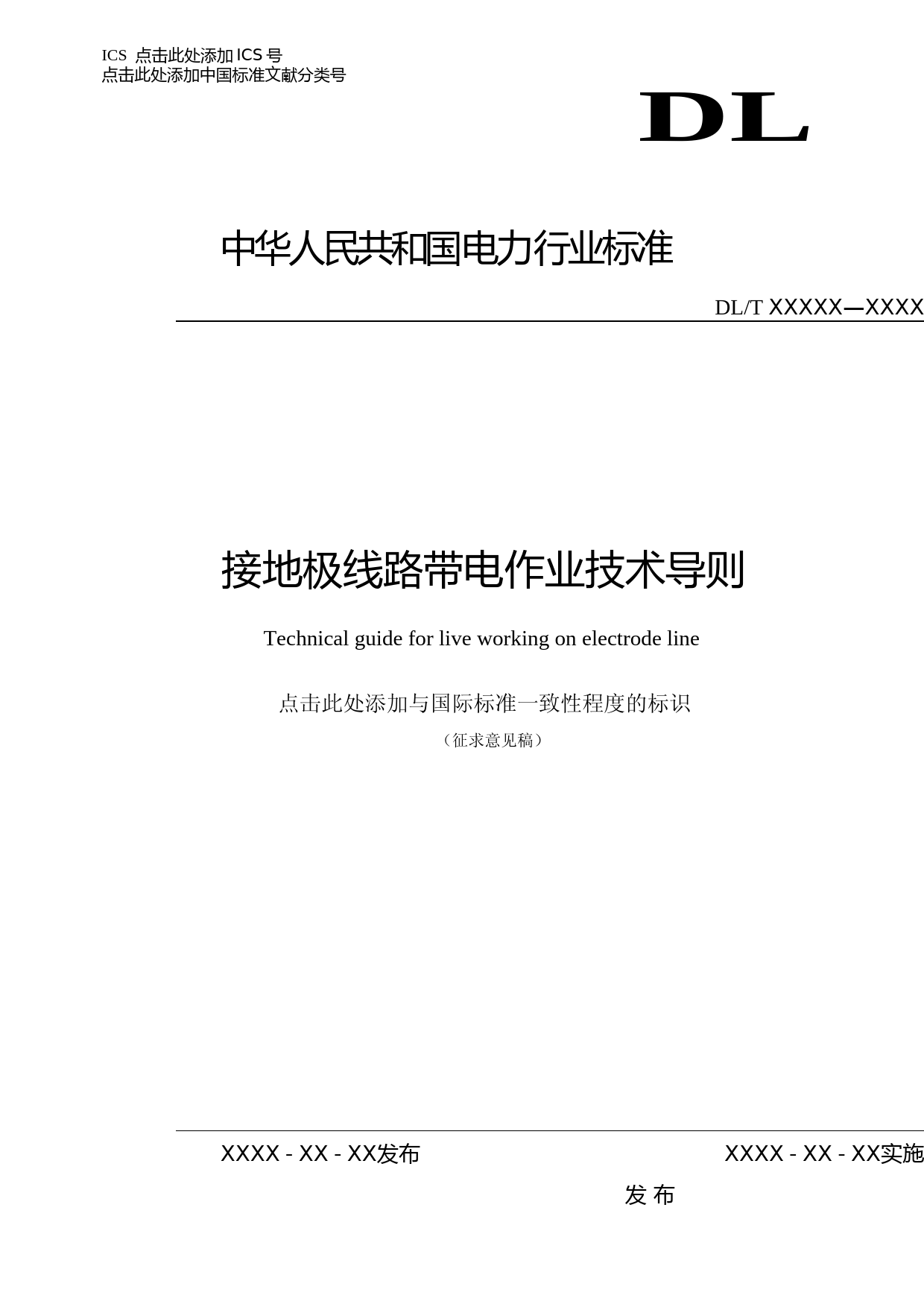 ICS 点击此处添加 ICS 号
点击此处添加中国标准文献分类号

DL

中华人民共和国电力行业标准

DL/T XXXXX—XXXX

接地极线路带电作业技术导则

Technical guide for live working on electrode line

点击此处添加与国际标准一致性程度的标识

（征求意见稿）

XXXX - XX - XX发布

XXXX - XX - XX实施

发 布